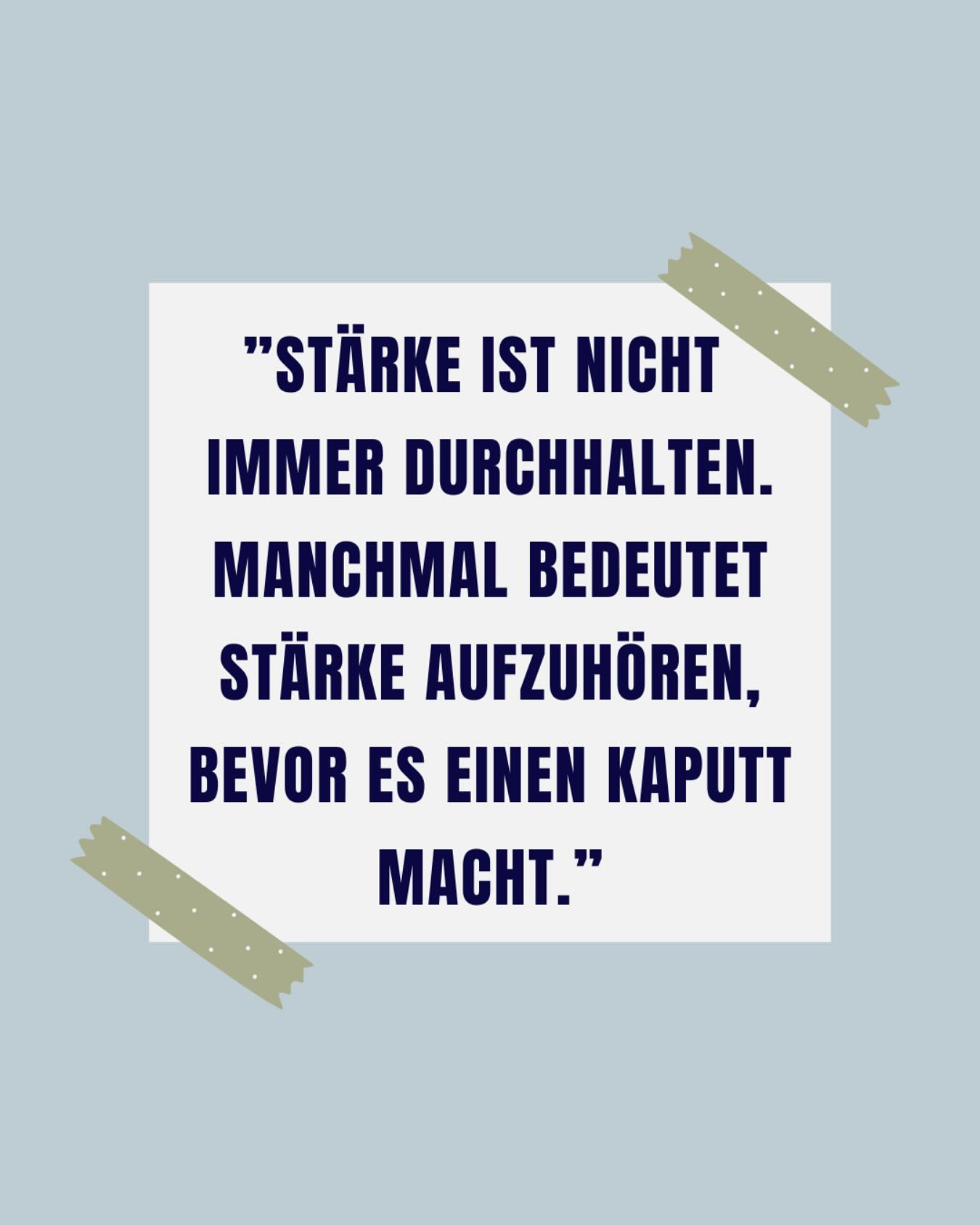 ”STÄRKE IST NICHT IMMER DURCHHALTEN. MANCHMAL BEDEUTET STÄRKE AUFZUHÖREN, BEVOR ES EINEN KAPUTT MACHT.”